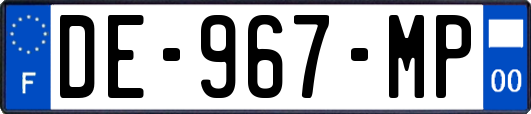 F

DE-967-MP

00